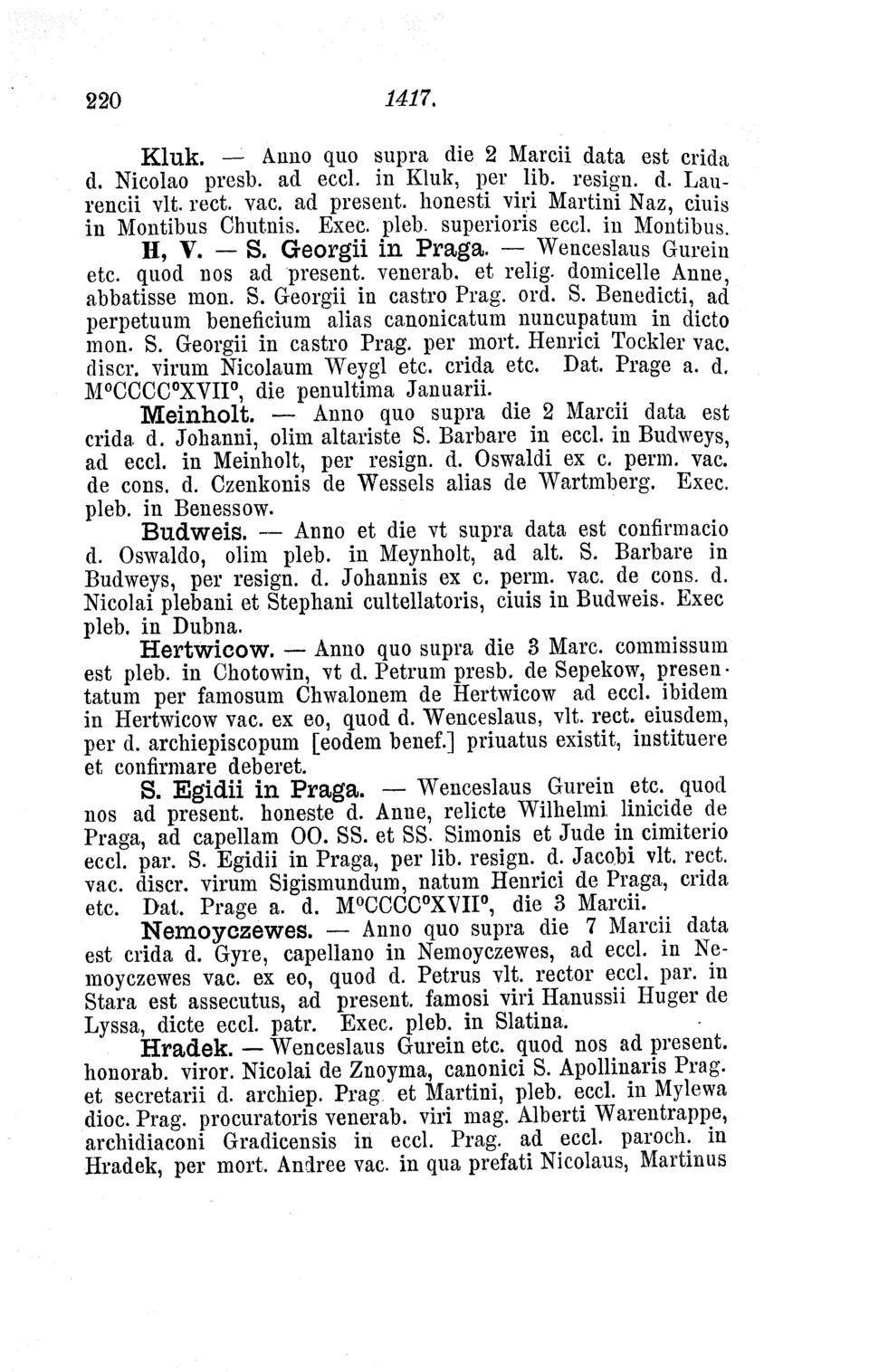 220 1417.

Kluk. — Anno quo supra die 2 Marcii data est crida d. Nicolao presb. ad eccl. in Kluk, per lib. resign. d. Laurencii vlt. rect. vac. ad present. honesti viri Martini Naz, ciuis in Montibus Chutnis. Exec. pleb. superioris eccl. in Montibus.

H, V. — S. Georgii in Praga. — Wenceslaus Gurein etc. quod nos ad present. venerab. et relig. domicelle Anne, abbatisse mon. S. Georgii in castro Prag. ord. S. Benedicti, ad perpetuum beneficium alias canonicatum nuncupatum in dicto mon. S. Georgii in castro Prag. per mort. Henrici Tockler vac. discr. virum Nicolaum Weygl etc. crida etc. Dat. Prage a. d. M°CCCC°XVII°, die penultima Januarii.

Meinholt. — Anno quo supra die 2 Marcii data est crida d. Johanni, olim altariste S. Barbare in eccl. in Budweys, ad eccl. in Meinholt, per resign. d. Oswaldi ex c. perm. vac. de cons. d. Czenkonis de Wessels alias de Wartmberg. Exec. pleb. in Benessow.

Budweis. — Anno et die vt supra data est confirmacio d. Oswaldo, olim pleb. in Meynholt, ad alt. S. Barbare in Budweys, per resign. d. Johannis ex c. perm. vac. de cons. d. Nicolai plebani et Stephani cultellatoris, ciuis in Budweis. Exec pleb. in Dubna.

Hertwicow. — Anno quo supra die 3 Marc. commissum est pleb. in Chotowin, vt d. Petrum presb. de Sepekow, presentatum per famosum Chwalonem de Hertwicow ad eccl. ibidem in Hertwicow vac. ex eo, quod d. Wenceslaus, vlt. rect. eiusdem, per d. archiepiscopum [eodem benef.] priuatus existit, instituere et confirmare deberet.

S. Egidii in Praga. — Wenceslaus Gurein etc. quod nos ad present. honeste d. Anne, relicte Wilhelmi linicide de Praga, ad capellam OO. SS. et SS. Simonis et Jude in cimiterio eccl. par. S. Egidii in Praga, per lib. resign. d. Jacobi vlt. rect. vac. discr. virum Sigismundum, natum Henrici de Praga, crida etc. Dat. Prage a. d. M°CCCC°XVII°, die 3 Marcii.

Nemoyczewes. — Anno quo supra die 7 Marcii data est crida d. Gyre, capellano in Nemoyczewes, ad eccl. in Nemoyczewes vac. ex eo, quod d. Petrus vlt. rector eccl. par. in Stara est assecutus, ad present. famosi viri Hanussii Huger de Lyssa, dicte eccl. patr. Exec. pleb. in Slatina.

Hradek. — Wenceslaus Gurein etc. quod nos ad present. honorab. viror. Nicolai de Znoyma, canonici S. Apollinaris Prag. et secretarii d. archiep. Prag. et Martini, pleb. eccl. in Mylewa dioc. Prag. procuratoris venerab. viri mag. Alberti Warentrappe, archidiaconi Gradicensis in eccl. Prag. ad eccl. paroch. in Hradek, per mort. Andree vac. in qua prefati Nicolaus, Martinus